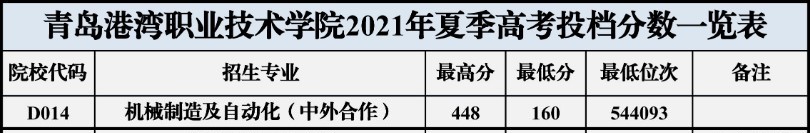 青岛港湾职业技术学院2021年夏季高考投档分数一览表

| 院校代码 | 招生专业 | 最高分 | 最低分 | 最低位次 | 备注 |
|---|---|---|---|---|---|
| D014 | 机械制造及自动化（中外合作） | 448 | 160 | 544093 | |